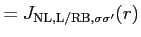 $= J_{\mathrm{NL,L/RB},\sigma\sigma'}(r)$